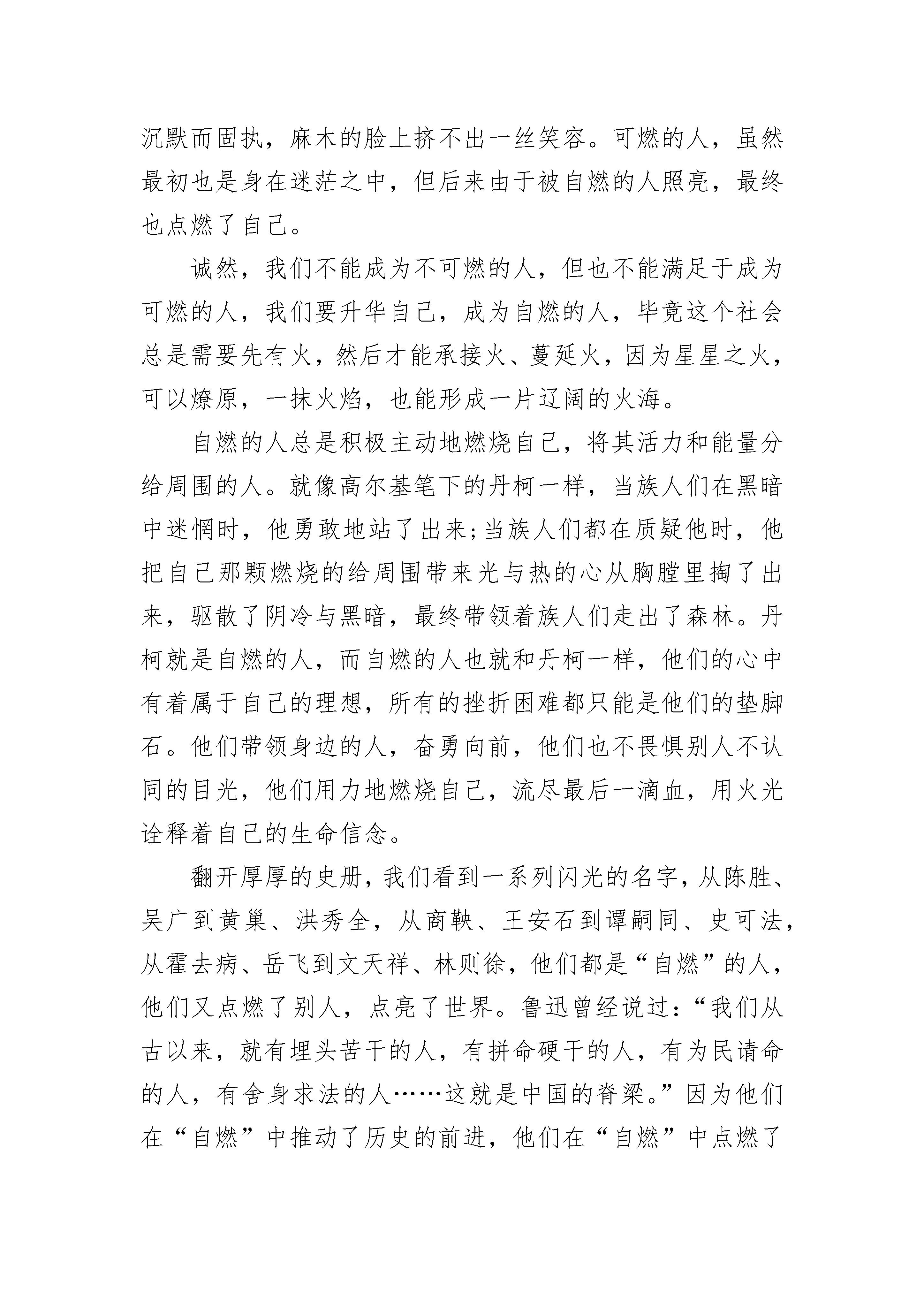 沉默而固执，麻木的脸上挤不出一丝笑容。可燃的人，虽然最初也是身在迷茫之中，但后来由于被自燃的人照亮，最终也点燃了自己。

诚然，我们不能成为不可燃的人，但也不能满足于成为可燃的人，我们要升华自己，成为自燃的人，毕竟这个社会总是需要先有火，然后才能承接火、蔓延火，因为星星之火，可以燎原，一抹火焰，也能形成一片辽阔的火海。

自燃的人总是积极主动地燃烧自己，将其活力和能量分给周围的人。就像高尔基笔下的丹柯一样，当族人们在黑暗中迷惘时，他勇敢地站了出来;当族人们都在质疑他时，他把自己那颗燃烧的给周围带来光与热的心从胸膛里掏了出来，驱散了阴冷与黑暗，最终带领着族人们走出了森林。丹柯就是自燃的人，而自燃的人也就和丹柯一样，他们的心中有着属于自己的理想，所有的挫折困难都只能是他们的垫脚石。他们带领身边的人，奋勇向前，他们也不畏惧别人不认同的目光，他们用力地燃烧自己，流尽最后一滴血，用火光诠释着自己的生命信念。

翻开厚厚的史册，我们看到一系列闪光的名字，从陈胜、吴广到黄巢、洪秀全，从商鞅、王安石到谭嗣同、史可法，从霍去病、岳飞到文天祥、林则徐，他们都是“自燃”的人，他们又点燃了别人，点亮了世界。鲁迅曾经说过：“我们从古以来，就有埋头苦干的人，有拼命硬干的人，有为民请命的人，有舍身求法的人……这就是中国的脊梁。”因为他们在“自燃”中推动了历史的前进，他们在“自燃”中点燃了